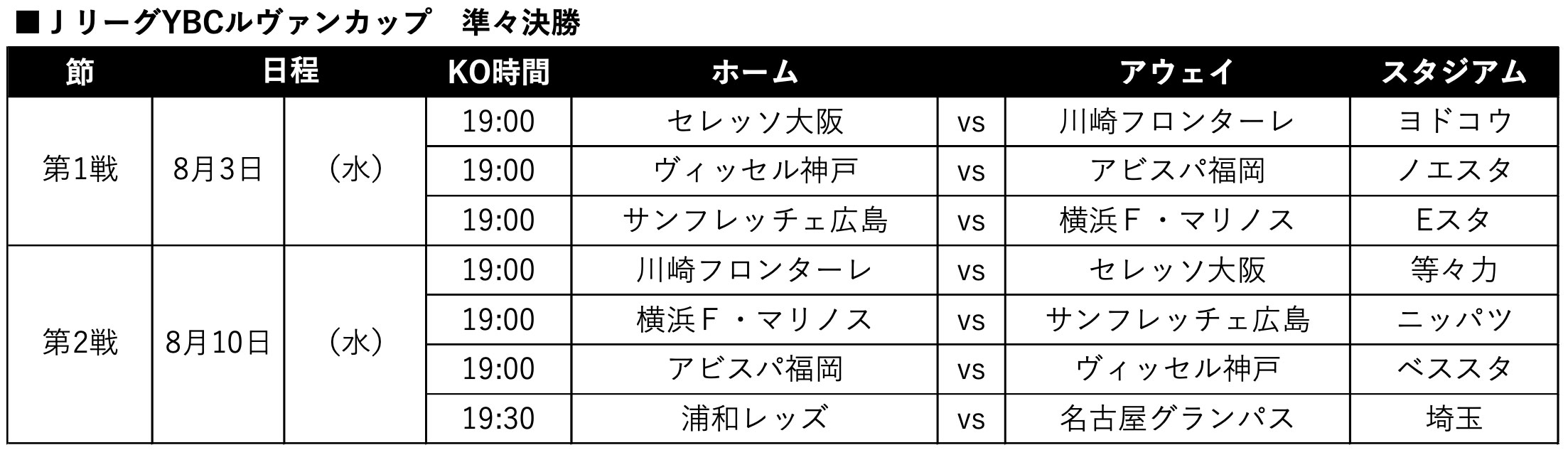 ■ＪリーグYBCルヴァンカップ 準々決勝

| 節 | 日程 | | KO時間 | ホーム | | アウェイ | スタジアム |
|---|---|---|---|---|---|---|---|
| 第1戦 | 8月3日 | （水） | 19:00 | セレッソ大阪 | vs | 川崎フロンターレ | ヨドコウ |
| | | | 19:00 | ヴィッセル神戸 | vs | アビスパ福岡 | ノエスタ |
| | | | 19:00 | サンフレッチェ広島 | vs | 横浜Ｆ・マリノス | Eスタ |
| 第2戦 | 8月10日 | （水） | 19:00 | 川崎フロンターレ | vs | セレッソ大阪 | 等々力 |
| | | | 19:00 | 横浜Ｆ・マリノス | vs | サンフレッチェ広島 | ニッパツ |
| | | | 19:00 | アビスパ福岡 | vs | ヴィッセル神戸 | ベススタ |
| | | | 19:30 | 浦和レッズ | vs | 名古屋グランパス | 埼玉 |